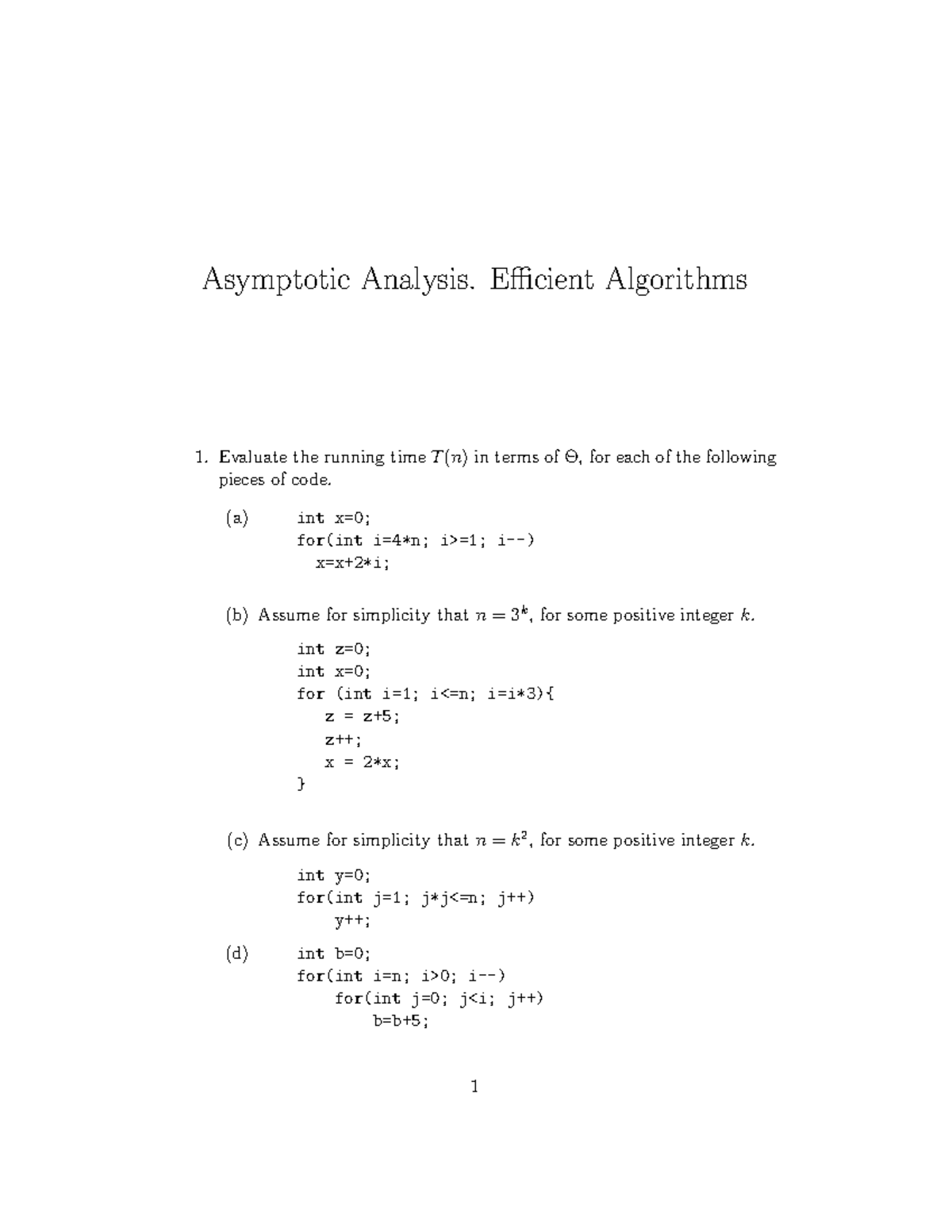 Asymptotic Analysis. Efficient Algorithms

1. Evaluate the running time $T(n)$ in terms of $\Theta$, for each of the following pieces of code.

(a) int x=0;
for(int i=4*n; i>=1; i--)
  x=x+2*i;

(b) Assume for simplicity that $n = 3^k$, for some positive integer $k$.

int z=0;
int x=0;
for (int i=1; i<=n; i=i*3){
   z = z+5;
   z++;
   x = 2*x;
}

(c) Assume for simplicity that $n = k^2$, for some positive integer $k$.

int y=0;
for(int j=1; j*j<=n; j++)
    y++;

(d) int b=0;
for(int i=n; i>0; i--)
    for(int j=0; j<i; j++)
        b=b+5;

1